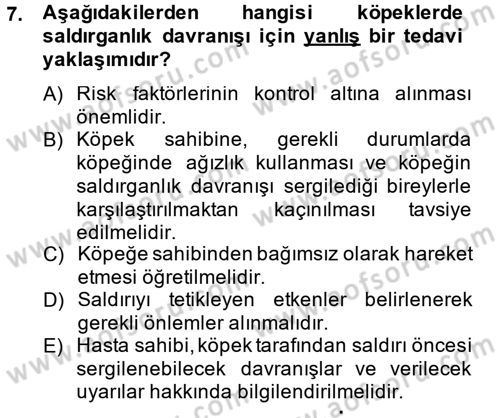 7. Aşağıdakilerden hangisi köpeklerde saldırganlık davranışı için yanlış bir tedavi yaklaşımıdır?

A) Risk faktörlerinin kontrol altına alınması önemlidir.
B) Köpek sahibine, gerekli durumlarda köpeğinde ağızlık kullanması ve köpeğin saldırganlık davranışı sergilediği bireylerle karşılaştırılmaktan kaçınılması tavsiye edilmelidir.
C) Köpeğe sahibinden bağımsız olarak hareket etmesi öğretilmelidir.
D) Saldırıyı tetikleyen etkenler belirlenerek gerekli önlemler alınmalıdır.
E) Hasta sahibi, köpek tarafından saldırı öncesi sergilenebilecek davranışlar ve verilecek uyarılar hakkında bilgilendirilmelidir.

www.aofsoru.com